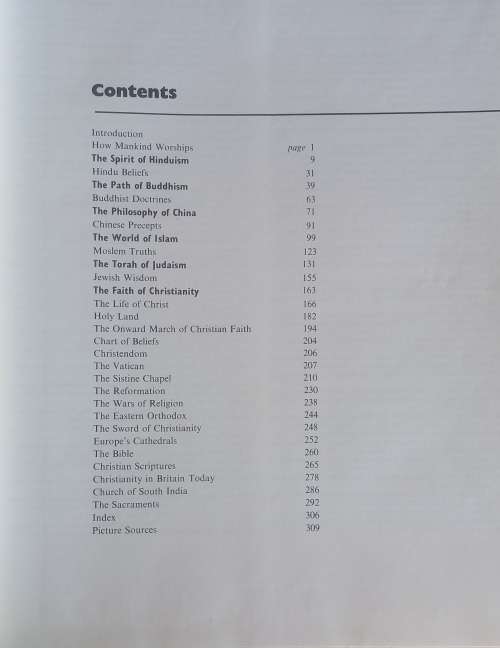 Contents

| | |
|---|---|
| Introduction | |
| How Mankind Worships | page 1 |
| The Spirit of Hinduism | 9 |
| Hindu Beliefs | 31 |
| The Path of Buddhism | 39 |
| Buddhist Doctrines | 63 |
| The Philosophy of China | 71 |
| Chinese Precepts | 91 |
| The World of Islam | 99 |
| Moslem Truths | 123 |
| The Torah of Judaism | 131 |
| Jewish Wisdom | 155 |
| The Faith of Christianity | 163 |
| The Life of Christ | 166 |
| Holy Land | 182 |
| The Onward March of Christian Faith | 194 |
| Chart of Beliefs | 204 |
| Christendom | 206 |
| The Vatican | 207 |
| The Sistine Chapel | 210 |
| The Reformation | 230 |
| The Wars of Religion | 238 |
| The Eastern Orthodox | 244 |
| The Sword of Christianity | 248 |
| Europe's Cathedrals | 252 |
| The Bible | 260 |
| Christian Scriptures | 265 |
| Christianity in Britain Today | 278 |
| Church of South India | 286 |
| The Sacraments | 292 |
| Index | 306 |
| Picture Sources | 309 |